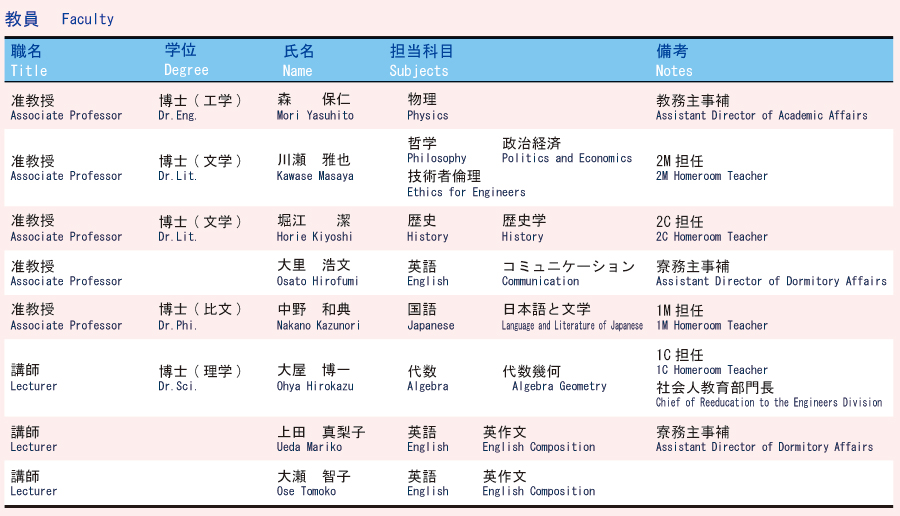 教員　Faculty

| 職名 Title | 学位 Degree | 氏名 Name | 担当科目 Subjects | 備考 Notes |
|---|---|---|---|---|
| 准教授 Associate Professor | 博士（工学） Dr.Eng. | 森　保仁 Mori Yasuhito | 物理 Physics | 教務主事補 Assistant Director of Academic Affairs |
| 准教授 Associate Professor | 博士（文学） Dr.Lit. | 川瀬　雅也 Kawase Masaya | 哲学 Philosophy　政治経済 Politics and Economics　技術者倫理 Ethics for Engineers | 2M 担任 2M Homeroom Teacher |
| 准教授 Associate Professor | 博士（文学） Dr.Lit. | 堀江　潔 Horie Kiyoshi | 歴史 History　歴史学 History | 2C 担任 2C Homeroom Teacher |
| 准教授 Associate Professor | | 大里　浩文 Osato Hirofumi | 英語 English　コミュニケーション Communication | 寮務主事補 Assistant Director of Dormitory Affairs |
| 准教授 Associate Professor | 博士（比文） Dr.Phi. | 中野　和典 Nakano Kazunori | 国語 Japanese　日本語と文学 Language and Literature of Japanese | 1M 担任 1M Homeroom Teacher |
| 講師 Lecturer | 博士（理学） Dr.Sci. | 大屋　博一 Ohya Hirokazu | 代数 Algebra　代数幾何 Algebra Geometry | 1C 担任 1C Homeroom Teacher 社会人教育部門長 Chief of Reeducation to the Engineers Division |
| 講師 Lecturer | | 上田　真梨子 Ueda Mariko | 英語 English　英作文 English Composition | 寮務主事補 Assistant Director of Dormitory Affairs |
| 講師 Lecturer | | 大瀬　智子 Ose Tomoko | 英語 English　英作文 English Composition | |